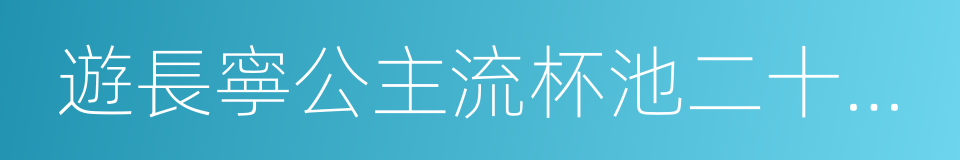 遊長寧公主流杯池二十…